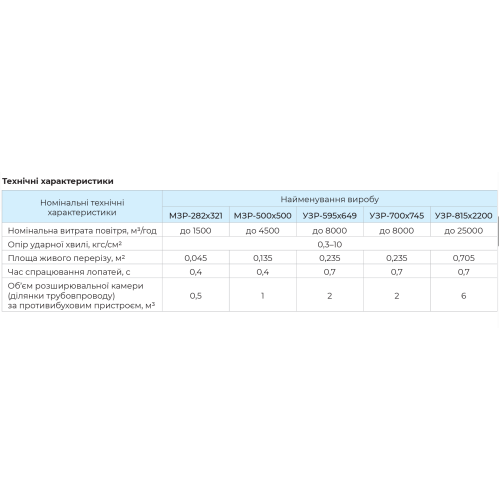 Технічні характеристики

| Номінальні технічні характеристики | Найменування виробу | | | | |
|---|---|---|---|---|---|
| | МЗР-282х321 | МЗР-500х500 | УЗР-595х649 | УЗР-700х745 | УЗР-815х2200 |
| Номінальна витрата повітря, м³/год | до 1500 | до 4500 | до 8000 | до 8000 | до 25000 |
| Опір ударної хвилі, кгс/см² | 0,3–10 | | | | |
| Площа живого перерізу, м² | 0,045 | 0,135 | 0,235 | 0,235 | 0,705 |
| Час спрацювання лопатей, с | 0,4 | 0,4 | 0,7 | 0,7 | 0,7 |
| Об'єм розширювальної камери (ділянки трубовпроводу) за противибуховим пристроєм, м³ | 0,5 | 1 | 2 | 2 | 6 |